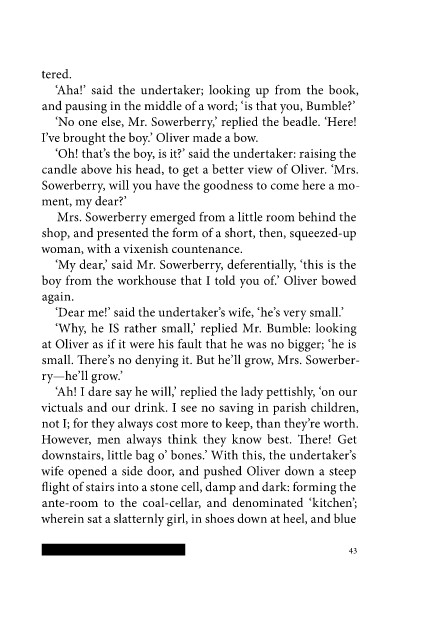 tered.

'Aha!' said the undertaker; looking up from the book, and pausing in the middle of a word; 'is that you, Bumble?'

'No one else, Mr. Sowerberry,' replied the beadle. 'Here! I've brought the boy.' Oliver made a bow.

'Oh! that's the boy, is it?' said the undertaker: raising the candle above his head, to get a better view of Oliver. 'Mrs. Sowerberry, will you have the goodness to come here a moment, my dear?'

Mrs. Sowerberry emerged from a little room behind the shop, and presented the form of a short, then, squeezed-up woman, with a vixenish countenance.

'My dear,' said Mr. Sowerberry, deferentially, 'this is the boy from the workhouse that I told you of.' Oliver bowed again.

'Dear me!' said the undertaker's wife, 'he's very small.'

'Why, he IS rather small,' replied Mr. Bumble: looking at Oliver as if it were his fault that he was no bigger; 'he is small. There's no denying it. But he'll grow, Mrs. Sowerberry—he'll grow.'

'Ah! I dare say he will,' replied the lady pettishly, 'on our victuals and our drink. I see no saving in parish children, not I; for they always cost more to keep, than they're worth. However, men always think they know best. There! Get downstairs, little bag o' bones.' With this, the undertaker's wife opened a side door, and pushed Oliver down a steep flight of stairs into a stone cell, damp and dark: forming the ante-room to the coal-cellar, and denominated 'kitchen'; wherein sat a slatternly girl, in shoes down at heel, and blue

43